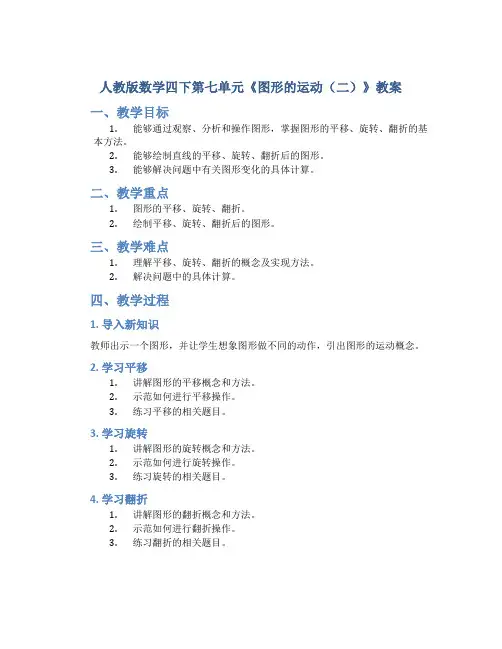 人教版数学四下第七单元《图形的运动（二）》教案

一、教学目标

1. 能够通过观察、分析和操作图形，掌握图形的平移、旋转、翻折的基本方法。
2. 能够绘制直线的平移、旋转、翻折后的图形。
3. 能够解决问题中有关图形变化的具体计算。

二、教学重点

1. 图形的平移、旋转、翻折。
2. 绘制平移、旋转、翻折后的图形。

三、教学难点

1. 理解平移、旋转、翻折的概念及实现方法。
2. 解决问题中的具体计算。

四、教学过程

1. 导入新知识

教师出示一个图形，并让学生想象图形做不同的动作，引出图形的运动概念。

2. 学习平移

1. 讲解图形的平移概念和方法。
2. 示范如何进行平移操作。
3. 练习平移的相关题目。

3. 学习旋转

1. 讲解图形的旋转概念和方法。
2. 示范如何进行旋转操作。
3. 练习旋转的相关题目。

4. 学习翻折

1. 讲解图形的翻折概念和方法。
2. 示范如何进行翻折操作。
3. 练习翻折的相关题目。